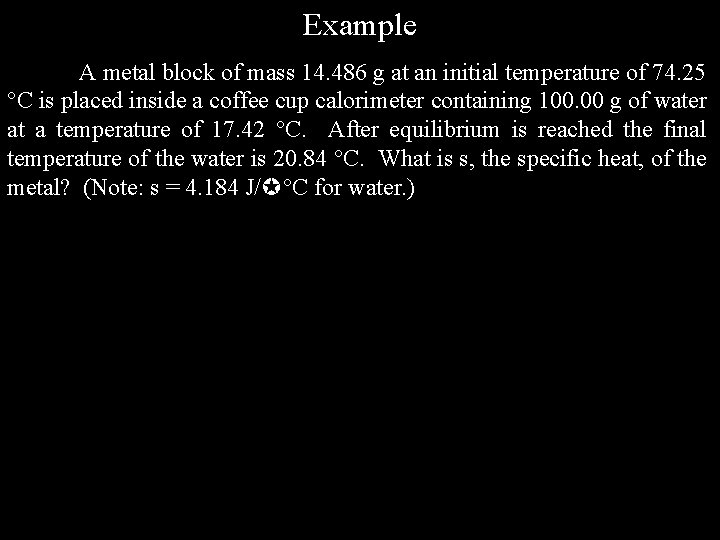 Example

A metal block of mass 14.486 g at an initial temperature of 74.25 °C is placed inside a coffee cup calorimeter containing 100.00 g of water at a temperature of 17.42 °C. After equilibrium is reached the final temperature of the water is 20.84 °C. What is s, the specific heat, of the metal? (Note: s = 4.184 J/✪°C for water.)